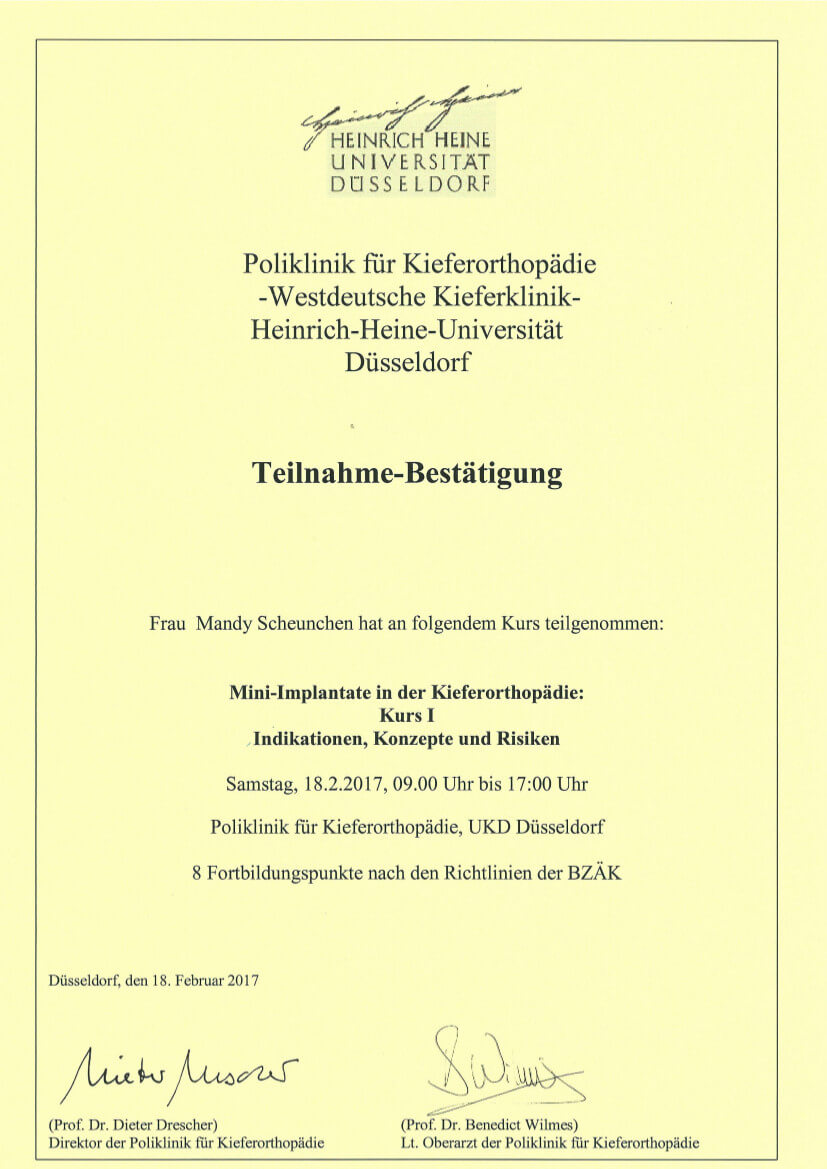 HEINRICH HEINE
UNIVERSITÄT
DÜSSELDORF

Poliklinik für Kieferorthopädie
-Westdeutsche Kieferklinik-
Heinrich-Heine-Universität
Düsseldorf

Teilnahme-Bestätigung

Frau Mandy Scheunchen hat an folgendem Kurs teilgenommen:

Mini-Implantate in der Kieferorthopädie:
Kurs I
Indikationen, Konzepte und Risiken

Samstag, 18.2.2017, 09.00 Uhr bis 17:00 Uhr

Poliklinik für Kieferorthopädie, UKD Düsseldorf

8 Fortbildungspunkte nach den Richtlinien der BZÄK

Düsseldorf, den 18. Februar 2017

(Prof. Dr. Dieter Drescher)
Direktor der Poliklinik für Kieferorthopädie

(Prof. Dr. Benedict Wilmes)
Lt. Oberarzt der Poliklinik für Kieferorthopädie